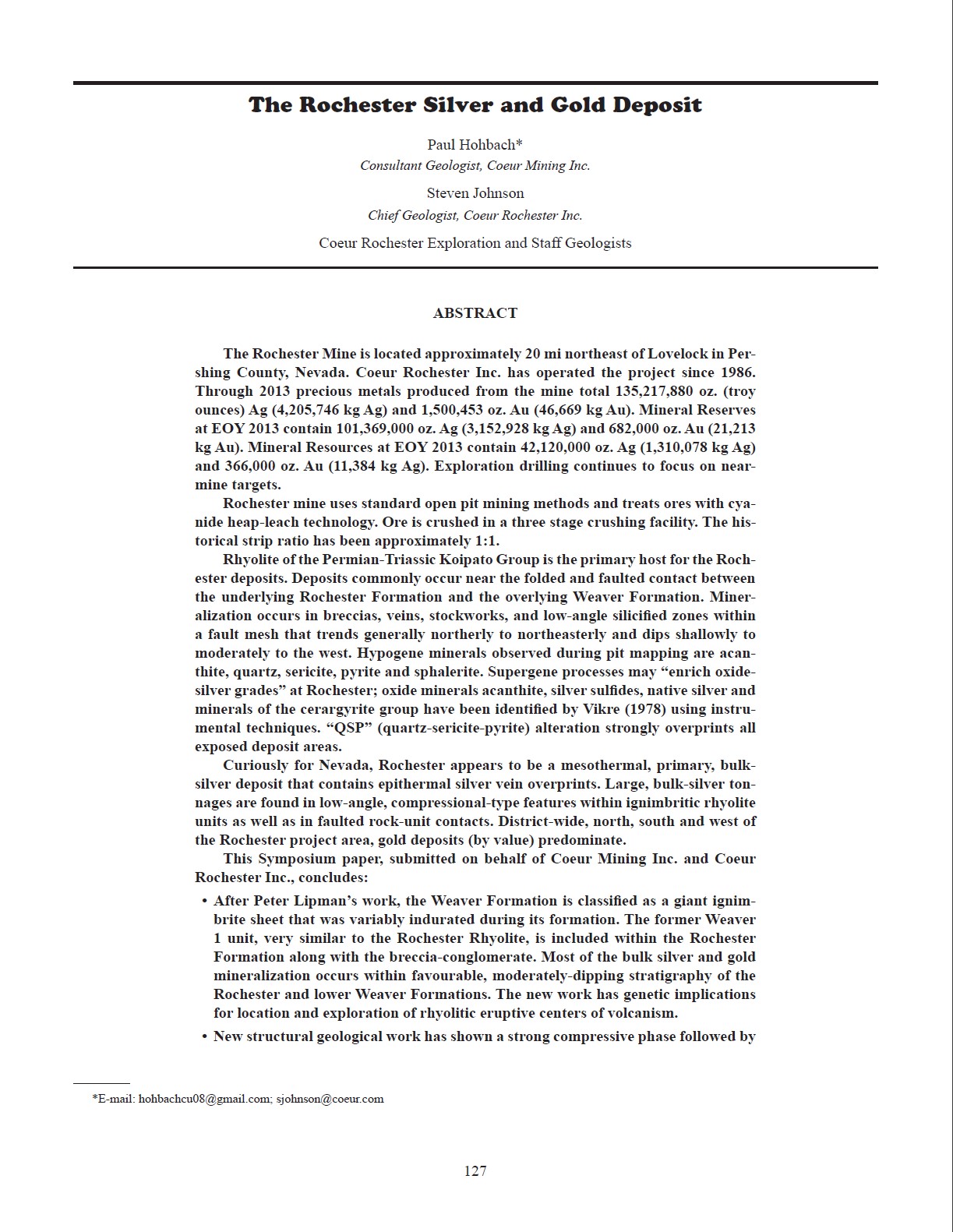 The Rochester Silver and Gold Deposit

Paul Hohbach*
Consultant Geologist, Coeur Mining Inc.

Steven Johnson
Chief Geologist, Coeur Rochester Inc.

Coeur Rochester Exploration and Staff Geologists

ABSTRACT

The Rochester Mine is located approximately 20 mi northeast of Lovelock in Pershing County, Nevada. Coeur Rochester Inc. has operated the project since 1986. Through 2013 precious metals produced from the mine total 135,217,880 oz. (troy ounces) Ag (4,205,746 kg Ag) and 1,500,453 oz. Au (46,669 kg Au). Mineral Reserves at EOY 2013 contain 101,369,000 oz. Ag (3,152,928 kg Ag) and 682,000 oz. Au (21,213 kg Au). Mineral Resources at EOY 2013 contain 42,120,000 oz. Ag (1,310,078 kg Ag) and 366,000 oz. Au (11,384 kg Ag). Exploration drilling continues to focus on near-mine targets.

Rochester mine uses standard open pit mining methods and treats ores with cyanide heap-leach technology. Ore is crushed in a three stage crushing facility. The historical strip ratio has been approximately 1:1.

Rhyolite of the Permian-Triassic Koipato Group is the primary host for the Rochester deposits. Deposits commonly occur near the folded and faulted contact between the underlying Rochester Formation and the overlying Weaver Formation. Mineralization occurs in breccias, veins, stockworks, and low-angle silicified zones within a fault mesh that trends generally northerly to northeasterly and dips shallowly to moderately to the west. Hypogene minerals observed during pit mapping are acanthite, quartz, sericite, pyrite and sphalerite. Supergene processes may “enrich oxide-silver grades” at Rochester; oxide minerals acanthite, silver sulfides, native silver and minerals of the cerargyrite group have been identified by Vikre (1978) using instrumental techniques. “QSP” (quartz-sericite-pyrite) alteration strongly overprints all exposed deposit areas.

Curiously for Nevada, Rochester appears to be a mesothermal, primary, bulk-silver deposit that contains epithermal silver vein overprints. Large, bulk-silver tonnages are found in low-angle, compressional-type features within ignimbritic rhyolite units as well as in faulted rock-unit contacts. District-wide, north, south and west of the Rochester project area, gold deposits (by value) predominate.

This Symposium paper, submitted on behalf of Coeur Mining Inc. and Coeur Rochester Inc., concludes:

• After Peter Lipman’s work, the Weaver Formation is classified as a giant ignimbrite sheet that was variably indurated during its formation. The former Weaver 1 unit, very similar to the Rochester Rhyolite, is included within the Rochester Formation along with the breccia-conglomerate. Most of the bulk silver and gold mineralization occurs within favourable, moderately-dipping stratigraphy of the Rochester and lower Weaver Formations. The new work has genetic implications for location and exploration of rhyolitic eruptive centers of volcanism.

• New structural geological work has shown a strong compressive phase followed by

*E-mail: hohbachcu08@gmail.com; sjohnson@coeur.com

127